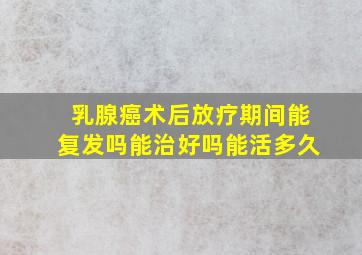 乳腺癌术后放疗期间能复发吗能治好吗能活多久